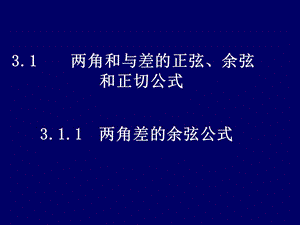 3.1 两角和与差的正弦、余弦和正切公式

3.1.1 两角差的余弦公式